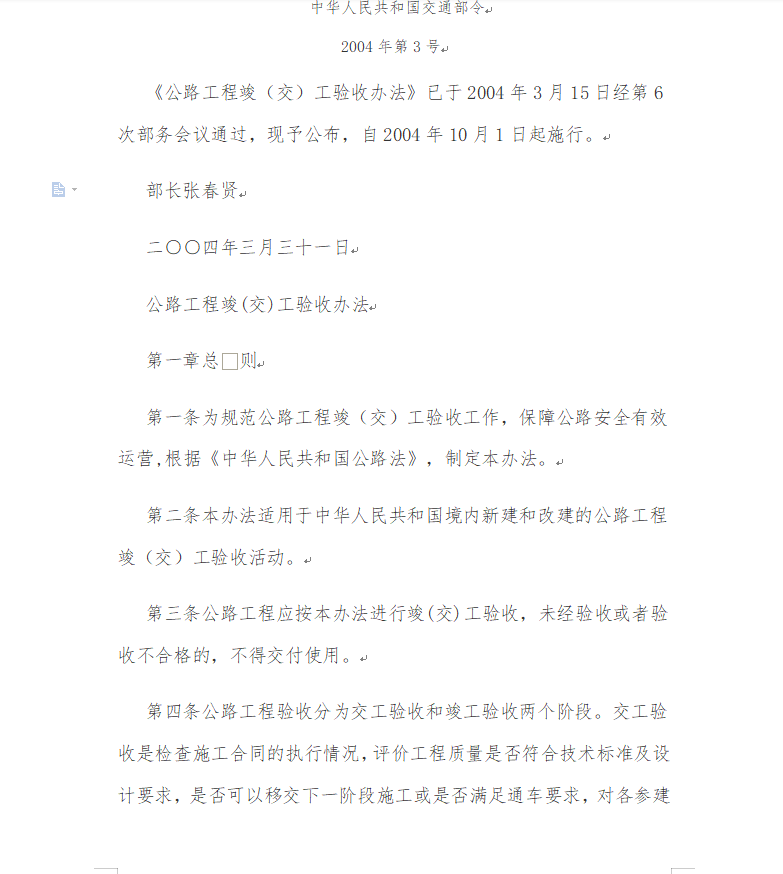 中华人民共和国交通部令

2004 年第 3 号

《公路工程竣（交）工验收办法》已于 2004 年 3 月 15 日经第 6 次部务会议通过，现予公布，自 2004 年 10 月 1 日起施行。

部长张春贤

二〇〇四年三月三十一日

公路工程竣(交)工验收办法

第一章总□则

第一条为规范公路工程竣（交）工验收工作，保障公路安全有效运营,根据《中华人民共和国公路法》，制定本办法。

第二条本办法适用于中华人民共和国境内新建和改建的公路工程竣（交）工验收活动。

第三条公路工程应按本办法进行竣(交)工验收，未经验收或者验收不合格的，不得交付使用。

第四条公路工程验收分为交工验收和竣工验收两个阶段。交工验收是检查施工合同的执行情况，评价工程质量是否符合技术标准及设计要求，是否可以移交下一阶段施工或是否满足通车要求，对各参建